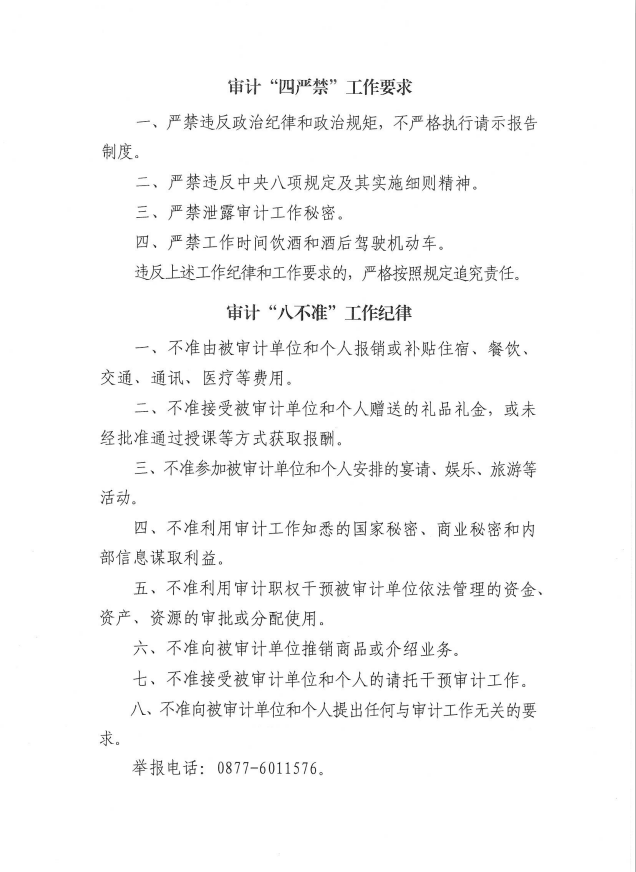 审计“四严禁”工作要求

一、严禁违反政治纪律和政治规矩，不严格执行请示报告制度。

二、严禁违反中央八项规定及其实施细则精神。

三、严禁泄露审计工作秘密。

四、严禁工作时间饮酒和酒后驾驶机动车。

违反上述工作纪律和工作要求的，严格按照规定追究责任。

审计“八不准”工作纪律

一、不准由被审计单位和个人报销或补贴住宿、餐饮、交通、通讯、医疗等费用。

二、不准接受被审计单位和个人赠送的礼品礼金，或未经批准通过授课等方式获取报酬。

三、不准参加被审计单位和个人安排的宴请、娱乐、旅游等活动。

四、不准利用审计工作知悉的国家秘密、商业秘密和内部信息谋取利益。

五、不准利用审计职权干预被审计单位依法管理的资金、资产、资源的审批或分配使用。

六、不准向被审计单位推销商品或介绍业务。

七、不准接受被审计单位和个人的请托干预审计工作。

八、不准向被审计单位和个人提出任何与审计工作无关的要求。

举报电话：0877-6011576。